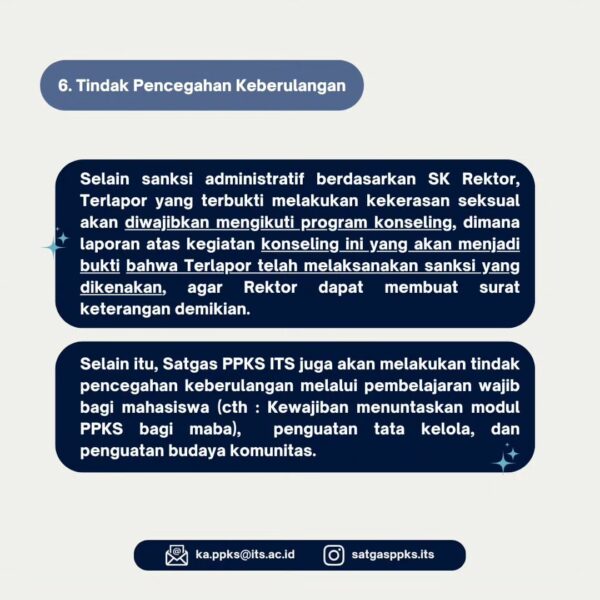 6. Tindak Pencegahan Keberulangan

Selain sanksi administratif berdasarkan SK Rektor, Terlapor yang terbukti melakukan kekerasan seksual akan diwajibkan mengikuti program konseling, dimana laporan atas kegiatan konseling ini yang akan menjadi bukti bahwa Terlapor telah melaksanakan sanksi yang dikenakan, agar Rektor dapat membuat surat keterangan demikian.

Selain itu, Satgas PPKS ITS juga akan melakukan tindak pencegahan keberulangan melalui pembelajaran wajib bagi mahasiswa (cth : Kewajiban menuntaskan modul PPKS bagi maba), penguatan tata kelola, dan penguatan budaya komunitas.

ka.ppks@its.ac.id satgasppks.its